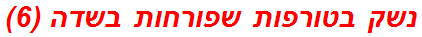 נשק בטורפות שפורחות בשדה (6)